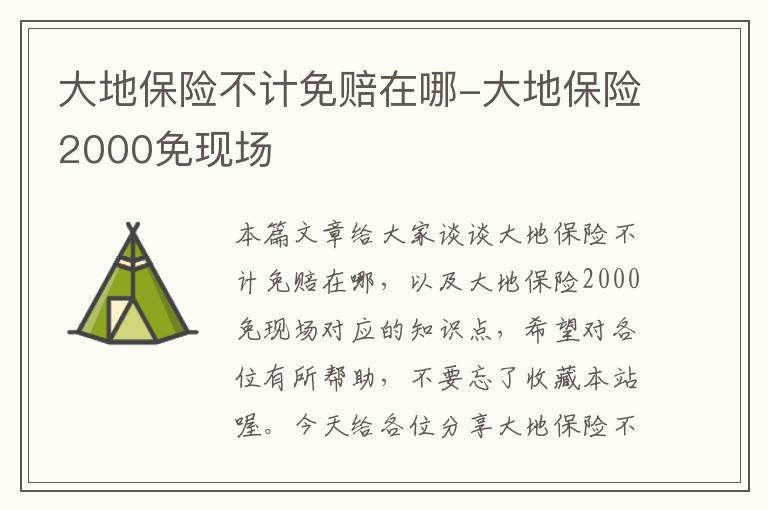 大地保险不计免赔在哪-大地保险2000免现场

本篇文章给大家谈谈大地保险不计免赔在哪，以及大地保险2000免现场对应的知识点，希望对各位有所帮助，不要忘了收藏本站喔。今天给各位分享大地保险不